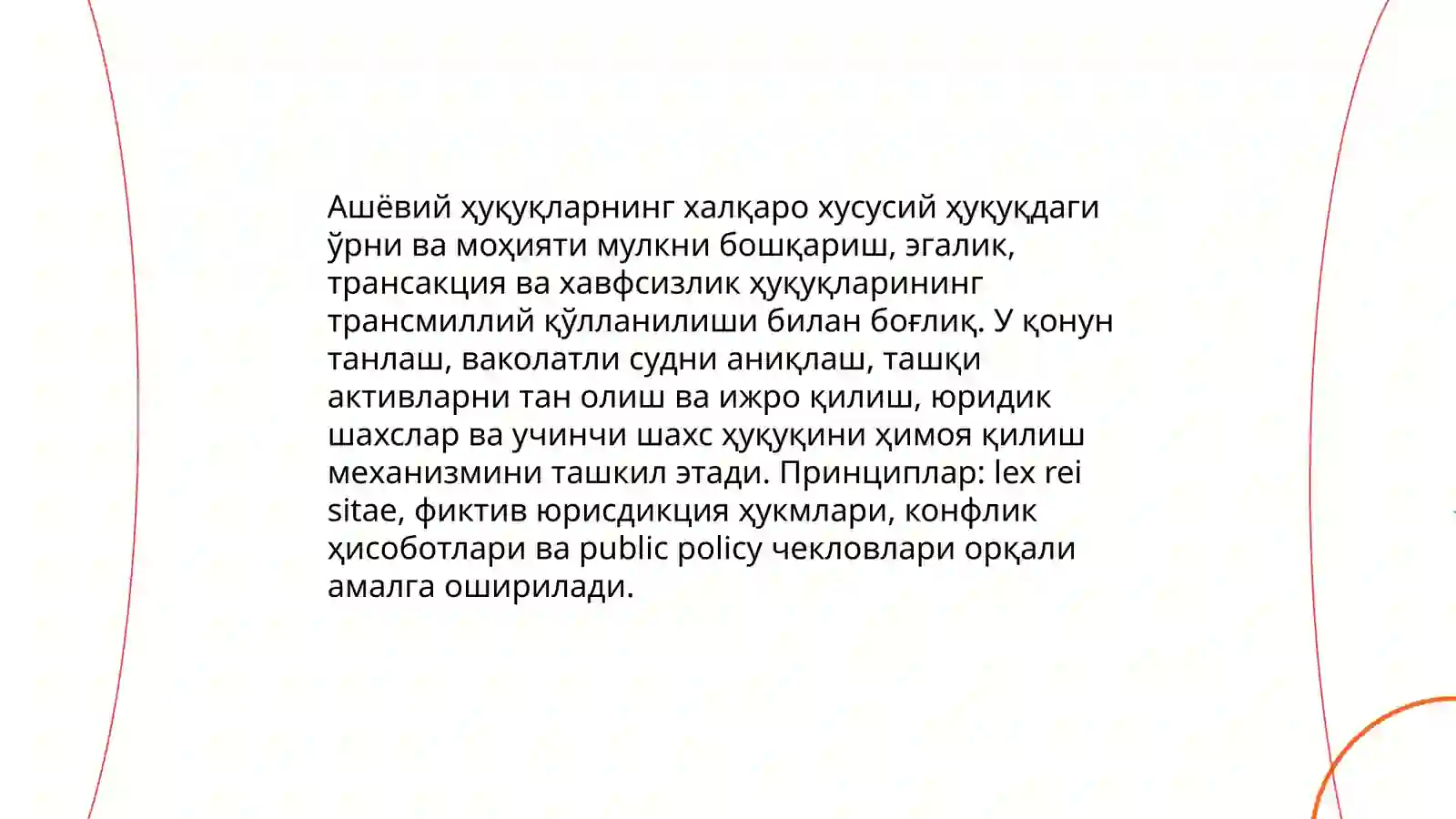 Ашёвий ҳуқуқларнинг халқаро хусусий ҳуқуқдаги ўрни ва моҳияти мулкни бошқариш, эгалик, трансакция ва хавфсизлик ҳуқуқларининг трансмиллий қўлланилиши билан боғлиқ. У қонун танлаш, ваколатли судни аниқлаш, ташқи активларни тан олиш ва ижро қилиш, юридик шахслар ва учинчи шахс ҳуқуқини ҳимоя қилиш механизмини ташкил этади. Принциплар: lex rei sitae, фиктив юрисдикция ҳукмлари, конфлик ҳисоботлари ва public policy чекловлари орқали амалга оширилади.